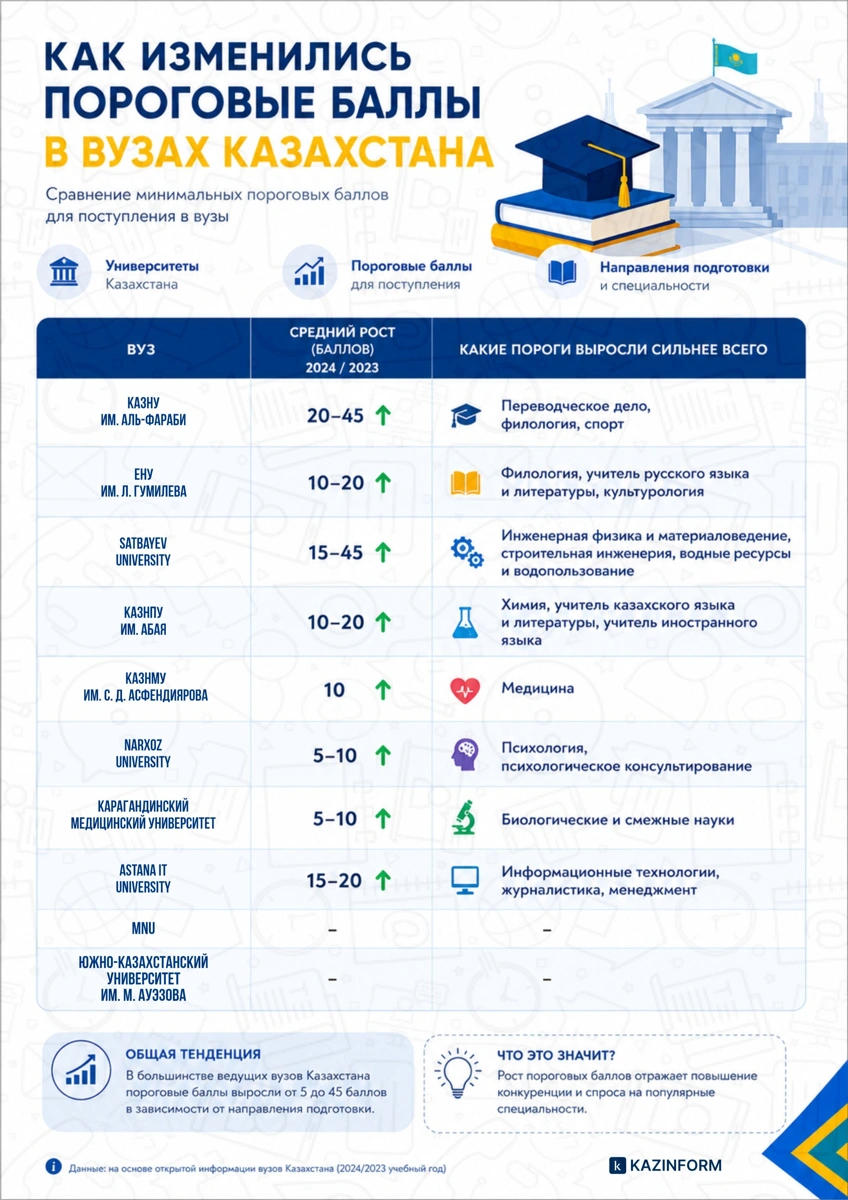 КАК ИЗМЕНИЛИСЬ ПОРОГОВЫЕ БАЛЛЫ В ВУЗАХ КАЗАХСТАНА

Сравнение минимальных пороговых баллов для поступления в вузы

Университеты Казахстана

Пороговые баллы для поступления

Направления подготовки и специальности

| ВУЗ | СРЕДНИЙ РОСТ (БАЛЛОВ) 2024 / 2023 | КАКИЕ ПОРОГИ ВЫРОСЛИ СИЛЬНЕЕ ВСЕГО |
|---|---|---|
| КАЗНУ ИМ. АЛЬ-ФАРАБИ | 20–45 ↑ | Переводческое дело, филология, спорт |
| ЕНУ ИМ. Л. ГУМИЛЕВА | 10–20 ↑ | Филология, учитель русского языка и литературы, культурология |
| SATBAYEV UNIVERSITY | 15–45 ↑ | Инженерная физика и материаловедение, строительная инженерия, водные ресурсы и водопользование |
| КАЗНПУ ИМ. АБАЯ | 10–20 ↑ | Химия, учитель казахского языка и литературы, учитель иностранного языка |
| КАЗНМУ ИМ. С. Д. АСФЕНДИЯРОВА | 10 ↑ | Медицина |
| NARXOZ UNIVERSITY | 5–10 ↑ | Психология, психологическое консультирование |
| КАРАГАНДИНСКИЙ МЕДИЦИНСКИЙ УНИВЕРСИТЕТ | 5–10 ↑ | Биологические и смежные науки |
| ASTANA IT UNIVERSITY | 15–20 ↑ | Информационные технологии, журналистика, менеджмент |
| MNU | – | – |
| ЮЖНО-КАЗАХСТАНСКИЙ УНИВЕРСИТЕТ ИМ. М. АУЭЗОВА | – | – |

ОБЩАЯ ТЕНДЕНЦИЯ
В большинстве ведущих вузов Казахстана пороговые баллы выросли от 5 до 45 баллов в зависимости от направления подготовки.

ЧТО ЭТО ЗНАЧИТ?
Рост пороговых баллов отражает повышение конкуренции и спроса на популярные специальности.

Данные: на основе открытой информации вузов Казахстана (2024/2023 учебный год)

KAZINFORM